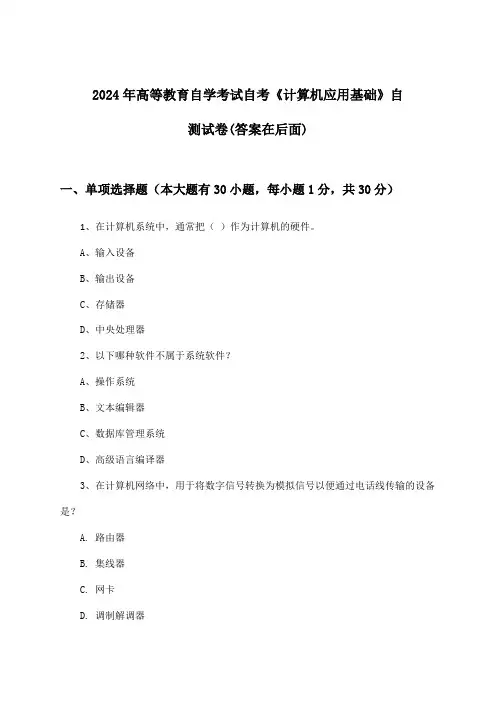 2024年高等教育自学考试自考《计算机应用基础》自测试卷(答案在后面)

一、单项选择题（本大题有30小题，每小题1分，共30分）

1、在计算机系统中，通常把（ ）作为计算机的硬件。

A、输入设备

B、输出设备

C、存储器

D、中央处理器

2、以下哪种软件不属于系统软件？

A、操作系统

B、文本编辑器

C、数据库管理系统

D、高级语言编译器

3、在计算机网络中，用于将数字信号转换为模拟信号以便通过电话线传输的设备是？

A. 路由器

B. 集线器

C. 网卡

D. 调制解调器